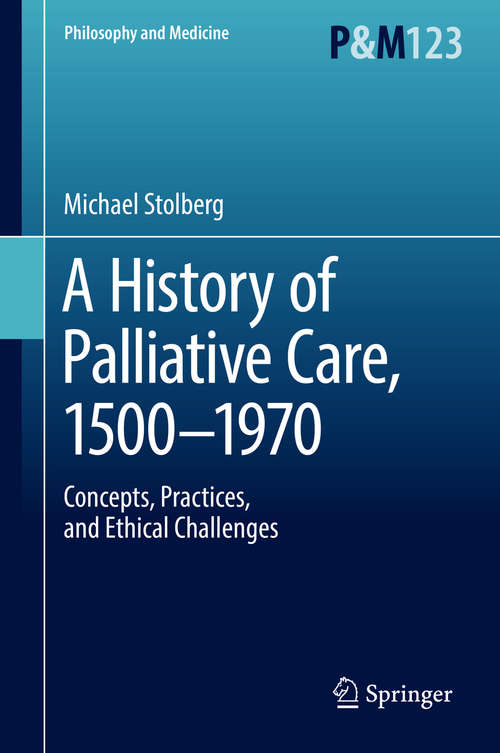 Philosophy and Medicine

P&M123

Michael Stolberg

A History of Palliative Care, 1500–1970

Concepts, Practices, and Ethical Challenges

Springer